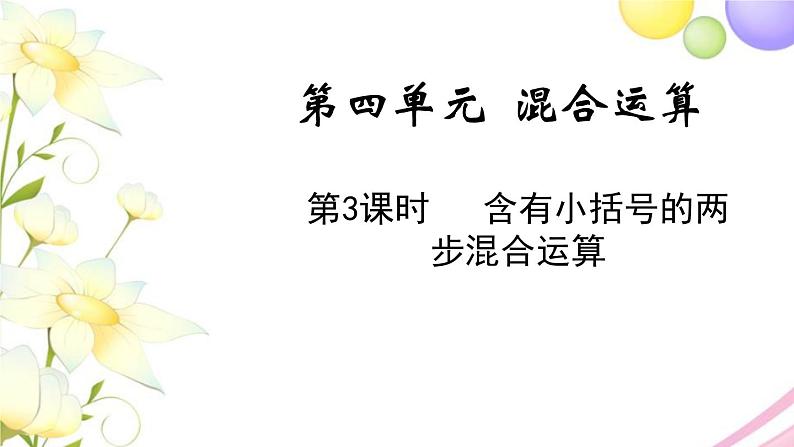 第四单元 混合运算

第3课时 含有小括号的两步混合运算